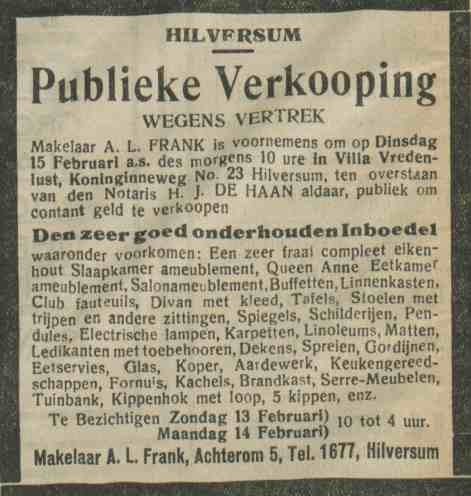 HILVERSUM

Publieke Verkooping

WEGENS VERTREK

Makelaar A. L. FRANK is voornemens om op Dinsdag 15 Februari a.s. des morgens 10 ure in Villa Vredenlust, Koninginneweg No. 23 Hilversum, ten overstaan van den Notaris H. J. DE HAAN aldaar, publiek om contant geld te verkoopen

Den zeer goed onderhouden Inboedel

waaronder voorkomen: Een zeer fraai compleet eikenhout Slaapkamer ameublement, Queen Anne Eetkamer ameublement, Salonameublement, Buffetten, Linnenkasten, Club fauteuils, Divan met kleed, Tafels, Stoelen met trijpen en andere zittingen, Spiegels, Schilderijen, Pendules, Electrische lampen, Karpetten, Linoleums, Matten, Ledikanten met toebehooren, Dekens, Spreien, Gordijnen, Eetservies, Glas, Koper, Aardewerk, Keukengereedschappen, Fornuis, Kachels, Brandkast, Serre-Meubelen, Tuinbank, Kippenhok met loop, 5 kippen, enz.

Te Bezichtigen Zondag 13 Februari) Maandag 14 Februari) 10 tot 4 uur.

Makelaar A. L. Frank, Achterom 5, Tel. 1677, Hilversum